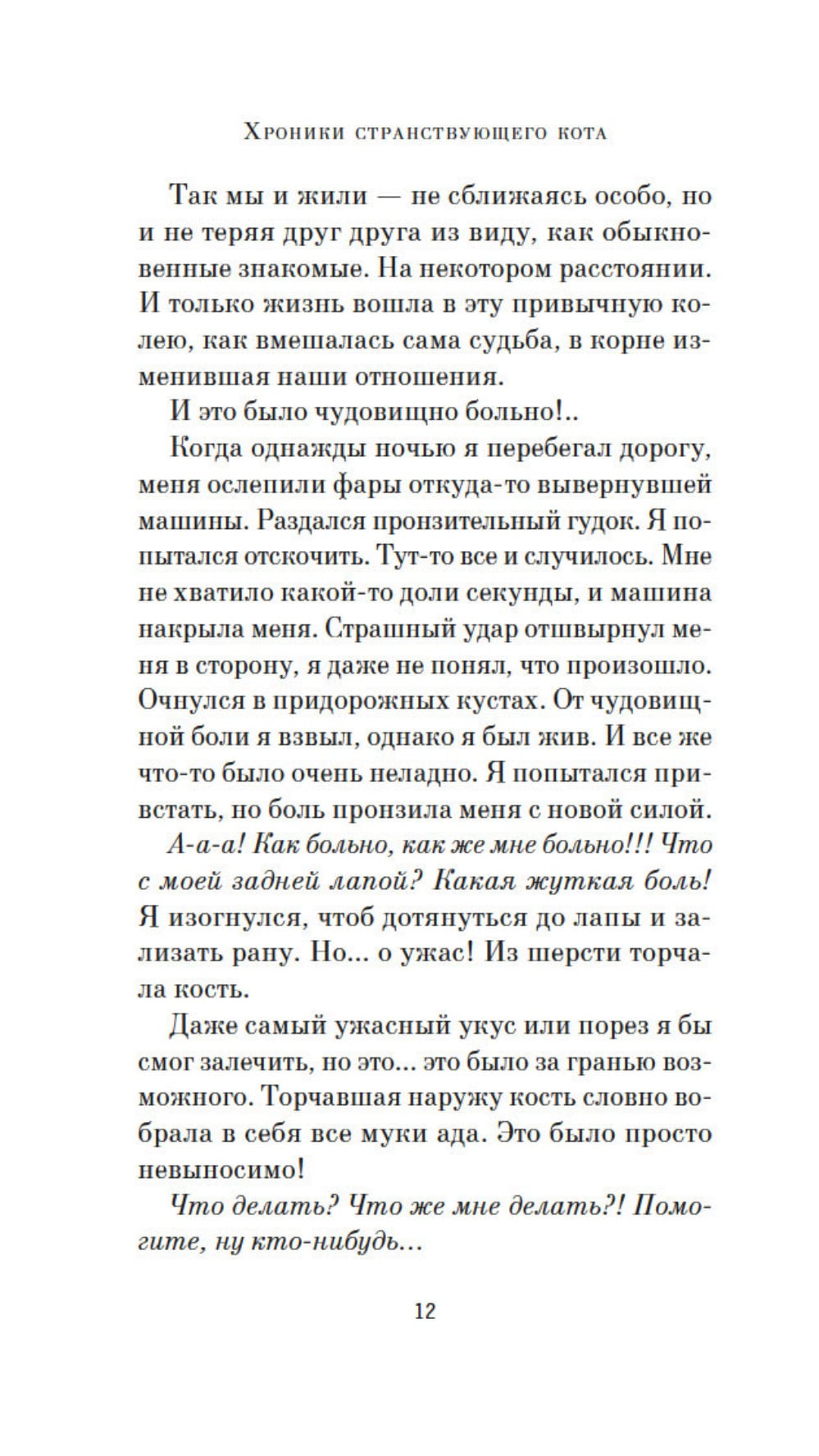 Хроники странствующего кота

Так мы и жили — не сближаясь особо, но и не теряя друг друга из виду, как обыкновенные знакомые. На некотором расстоянии. И только жизнь вошла в эту привычную колею, как вмешалась сама судьба, в корне изменившая наши отношения.

И это было чудовищно больно!..

Когда однажды ночью я перебегал дорогу, меня ослепили фары откуда-то вывернувшей машины. Раздался пронзительный гудок. Я попытался отскочить. Тут-то все и случилось. Мне не хватило какой-то доли секунды, и машина накрыла меня. Страшный удар отшвырнул меня в сторону, я даже не понял, что произошло. Очнулся в придорожных кустах. От чудовищной боли я взвыл, однако я был жив. И все же что-то было очень неладно. Я попытался привстать, но боль пронзила меня с новой силой.

А-а-а! Как больно, как же мне больно!!! Что с моей задней лапой? Какая жуткая боль! Я изогнулся, чтоб дотянуться до лапы и зализать рану. Но... о ужас! Из шерсти торчала кость.

Даже самый ужасный укус или порез я бы смог залечить, но это... это было за гранью возможного. Торчавшая наружу кость словно вобрала в себя все муки ада. Это было просто невыносимо!

Что делать? Что же мне делать?! Помогите, ну кто-нибудь...

12